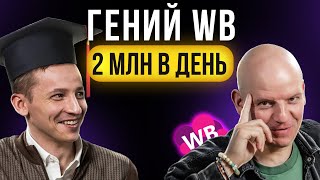 ГЕНИЙ WB
2 МЛН В ДЕНЬ
WB